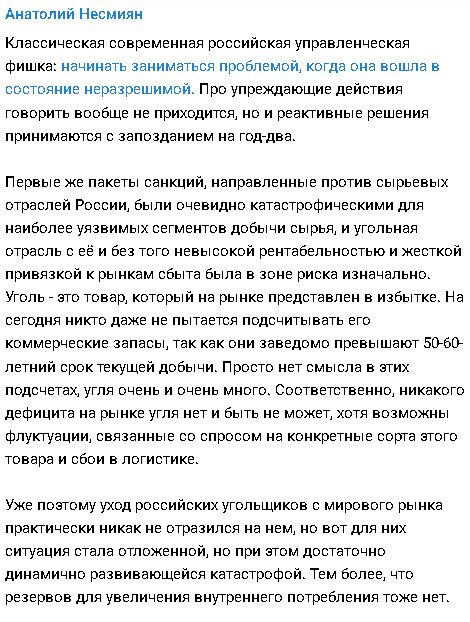 Анатолий Несмиян

Классическая современная российская управленческая фишка: начинать заниматься проблемой, когда она вошла в состояние неразрешимой. Про упреждающие действия говорить вообще не приходится, но и реактивные решения принимаются с запозданием на год-два.

Первые же пакеты санкций, направленные против сырьевых отраслей России, были очевидно катастрофическими для наиболее уязвимых сегментов добычи сырья, и угольная отрасль с её и без того невысокой рентабельностью и жесткой привязкой к рынкам сбыта была в зоне риска изначально. Уголь - это товар, который на рынке представлен в избытке. На сегодня никто даже не пытается подсчитывать его коммерческие запасы, так как они заведомо превышают 50-60-летний срок текущей добычи. Просто нет смысла в этих подсчетах, угля очень и очень много. Соответственно, никакого дефицита на рынке угля нет и быть не может, хотя возможны флуктуации, связанные со спросом на конкретные сорта этого товара и сбои в логистике.

Уже поэтому уход российских угольщиков с мирового рынка практически никак не отразился на нем, но вот для них ситуация стала отложенной, но при этом достаточно динамично развивающейся катастрофой. Тем более, что резервов для увеличения внутреннего потребления тоже нет.